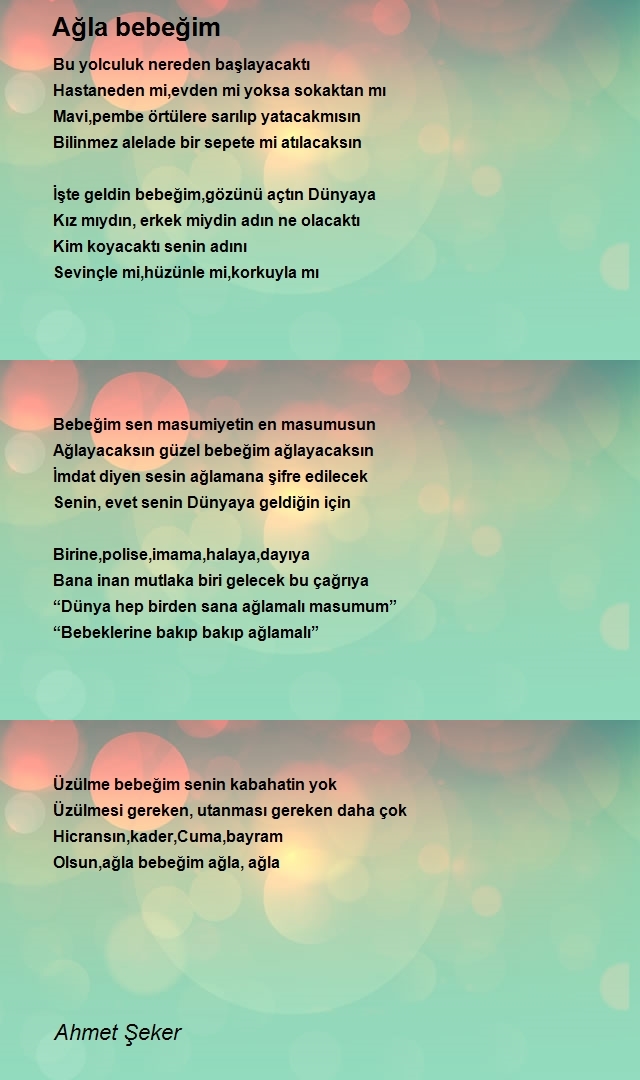 Ağla bebeğim

Bu yolculuk nereden başlayacaktı
Hastaneden mi,evden mi yoksa sokaktan mı
Mavi,pembe örtülere sarılıp yatacakmısın
Bilinmez alelade bir sepete mi atılacaksın

İşte geldin bebeğim,gözünü açtın Dünyaya
Kız mıydın, erkek miydin adın ne olacaktı
Kim koyacaktı senin adını
Sevinçle mi,hüzünle mi,korkuyla mı

Bebeğim sen masumiyetin en masumusun
Ağlayacaksın güzel bebeğim ağlayacaksın
İmdat diyen sesin ağlamana şifre edilecek
Senin, evet senin Dünyaya geldiğin için

Birine,polise,imama,halaya,dayıya
Bana inan mutlaka biri gelecek bu çağrıya
“Dünya hep birden sana ağlamalı masumum”
“Bebeklerine bakıp bakıp ağlamalı”

Üzülme bebeğim senin kabahatin yok
Üzülmesi gereken, utanması gereken daha çok
Hicransın,kader,Cuma,bayram
Olsun,ağla bebeğim ağla, ağla

Ahmet Şeker